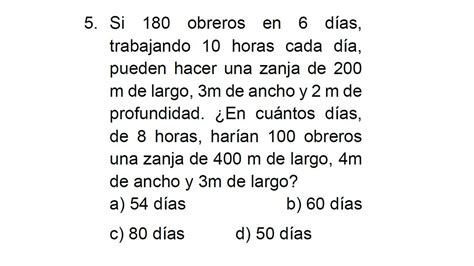 5. Si 180 obreros en 6 días, trabajando 10 horas cada día, pueden hacer una zanja de 200 m de largo, 3m de ancho y 2 m de profundidad. ¿En cuántos días, de 8 horas, harían 100 obreros una zanja de 400 m de largo, 4m de ancho y 3m de largo?

a) 54 días
b) 60 días
c) 80 días
d) 50 días